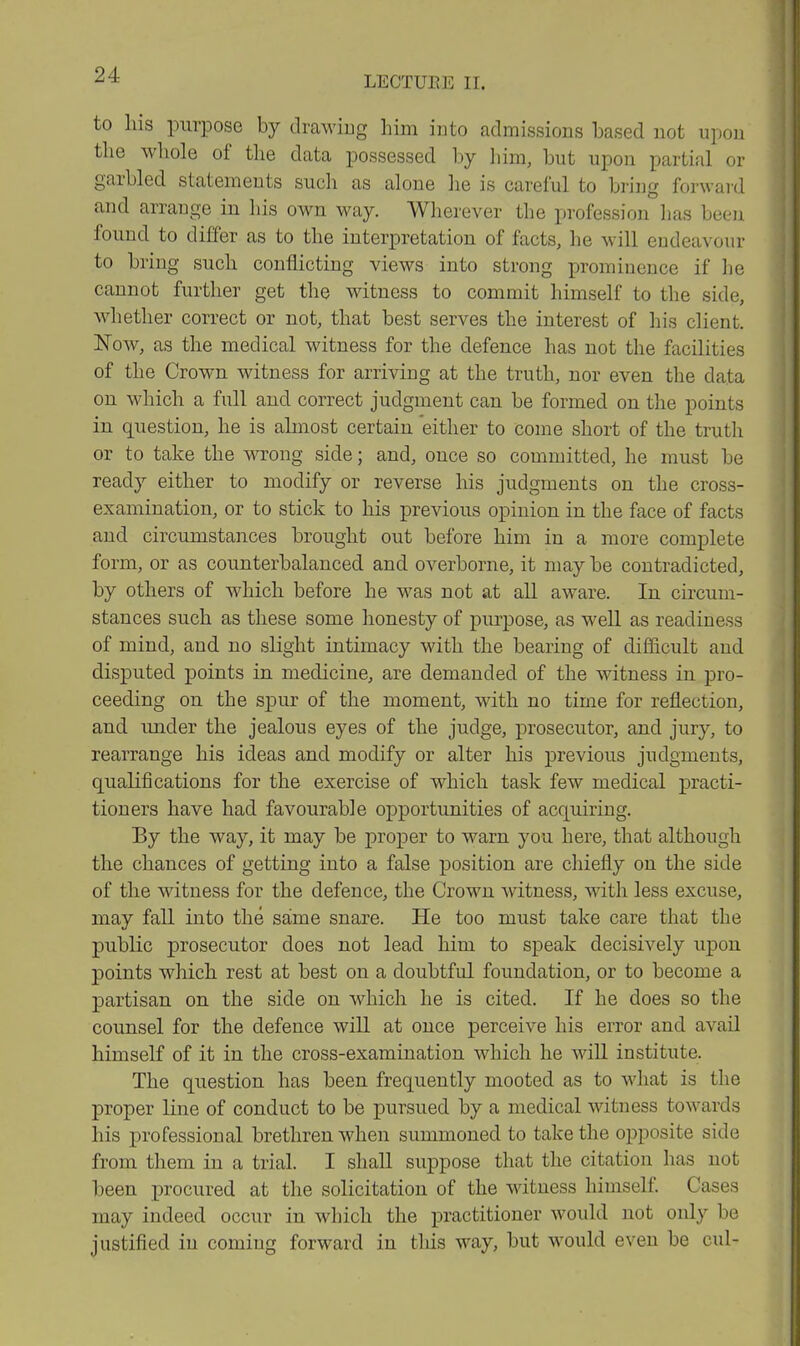 24

LECTURE II.

to his purpose by drawing him into admissions based not upon the whole of the data possessed by him, but upon partial or garbled statements such as alone he is careful to bring forward and arrange in his own way. Wherever the profession has been found to differ as to the interpretation of facts, he will endeavour to bring such conflicting views into strong prominence if he cannot further get the witness to commit himself to the side, whether correct or not, that best serves the interest of his client. Now, as the medical witness for the defence has not the facilities of the Crown witness for arriving at the truth, nor even the data on which a full and correct judgment can be formed on the points in question, he is almost certain either to come short of the truth or to take the wrong side; and, once so committed, he must be ready either to modify or reverse his judgments on the cross-examination, or to stick to his previous opinion in the face of facts and circumstances brought out before him in a more complete form, or as counterbalanced and overborne, it may be contradicted, by others of which before he was not at all aware. In circumstances such as these some honesty of purpose, as well as readiness of mind, and no slight intimacy with the bearing of difficult and disputed points in medicine, are demanded of the witness in proceeding on the spur of the moment, with no time for reflection, and under the jealous eyes of the judge, prosecutor, and jury, to rearrange his ideas and modify or alter his previous judgments, qualifications for the exercise of which task few medical practitioners have had favourable opportunities of acquiring.

By the way, it may be proper to warn you here, that although the chances of getting into a false position are chiefly on the side of the witness for the defence, the Crown witness, with less excuse, may fall into the same snare. He too must take care that the public prosecutor does not lead him to speak decisively upon points which rest at best on a doubtful foundation, or to become a partisan on the side on which he is cited. If he does so the counsel for the defence will at once perceive his error and avail himself of it in the cross-examination which he will institute.

The question has been frequently mooted as to what is the proper line of conduct to be pursued by a medical witness towards his professional brethren when summoned to take the opposite side from them in a trial. I shall suppose that the citation has not been procured at the solicitation of the witness himself. Cases may indeed occur in which the practitioner would not only be justified in coming forward in this way, but would even be cul-